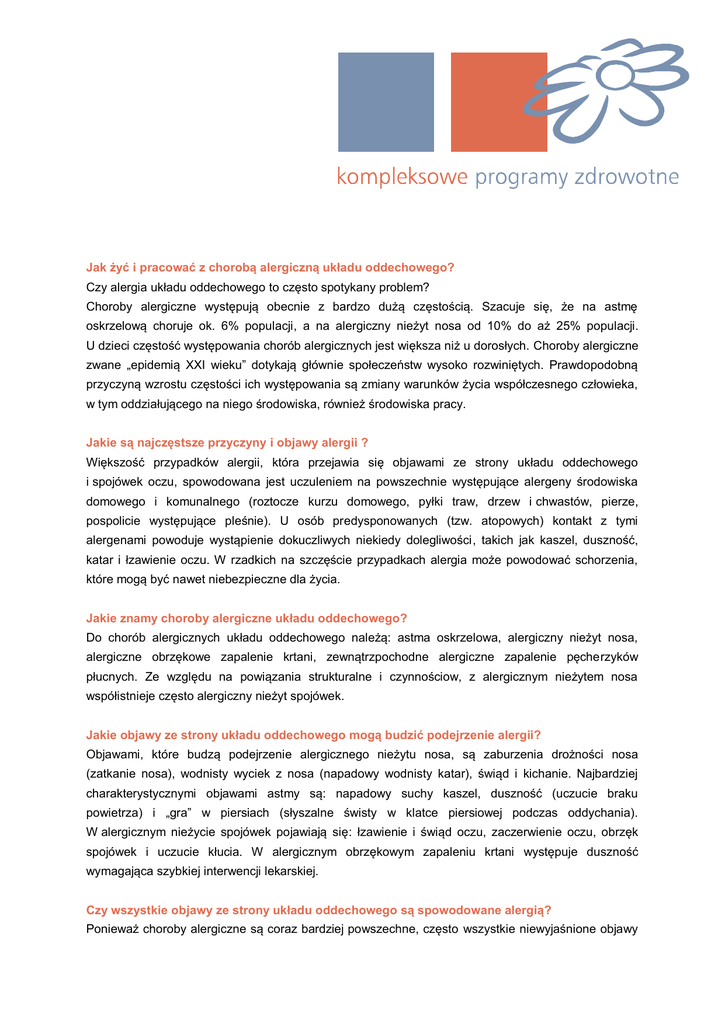 kompleksowe programy zdrowotne

Jak żyć i pracować z chorobą alergiczną układu oddechowego?
Czy alergia układu oddechowego to często spotykany problem?
Choroby alergiczne występują obecnie z bardzo dużą częstością. Szacuje się, że na astmę oskrzelową choruje ok. 6% populacji, a na alergiczny nieżyt nosa od 10% do aż 25% populacji. U dzieci częstość występowania chorób alergicznych jest większa niż u dorosłych. Choroby alergiczne zwane „epidemią XXI wieku" dotykają głównie społeczeństw wysoko rozwiniętych. Prawdopodobną przyczyną wzrostu częstości ich występowania są zmiany warunków życia współczesnego człowieka, w tym oddziałującego na niego środowiska, również środowiska pracy.

Jakie są najczęstsze przyczyny i objawy alergii ?
Większość przypadków alergii, która przejawia się objawami ze strony układu oddechowego i spojówek oczu, spowodowana jest uczuleniem na powszechnie występujące alergeny środowiska domowego i komunalnego (roztocze kurzu domowego, pyłki traw, drzew i chwastów, pierze, pospolicie występujące pleśnie). U osób predysponowanych (tzw. atopowych) kontakt z tymi alergenami powoduje wystąpienie dokuczliwych niekiedy dolegliwości, takich jak kaszel, duszność, katar i łzawienie oczu. W rzadkich na szczęście przypadkach alergia może powodować schorzenia, które mogą być nawet niebezpieczne dla życia.

Jakie znamy choroby alergiczne układu oddechowego?
Do chorób alergicznych układu oddechowego należą: astma oskrzelowa, alergiczny nieżyt nosa, alergiczne obrzękowe zapalenie krtani, zewnątrzpochodne alergiczne zapalenie pęcherzyków płucnych. Ze względu na powiązania strukturalne i czynnościowe, z alergicznym nieżytem nosa współistnieje często alergiczny nieżyt spojówek.

Jakie objawy ze strony układu oddechowego mogą budzić podejrzenie alergii?
Objawami, które budzą podejrzenie alergicznego nieżytu nosa, są zaburzenia drożności nosa (zatkanie nosa), wodnisty wyciek z nosa (napadowy wodnisty katar), świąd i kichanie. Najbardziej charakterystycznymi objawami astmy są: napadowy suchy kaszel, duszność (uczucie braku powietrza) i „gra" w piersiach (słyszalne świsty w klatce piersiowej podczas oddychania). W alergicznym nieżycie spojówek pojawiają się: łzawienie i świąd oczu, zaczerwienie oczu, obrzęk spojówek i uczucie kłucia. W alergicznym obrzękowym zapaleniu krtani występuje duszność wymagająca szybkiej interwencji lekarskiej.

Czy wszystkie objawy ze strony układu oddechowego są spowodowane alergią?
Ponieważ choroby alergiczne są coraz bardziej powszechne, często wszystkie niewyjaśnione objawy